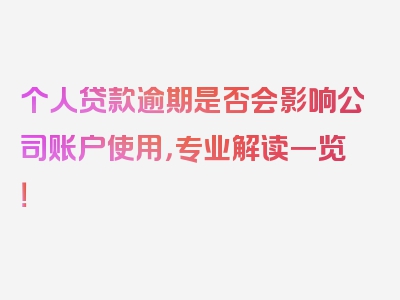 个人贷款逾期是否会影响公司账户使用，专业解读一览！